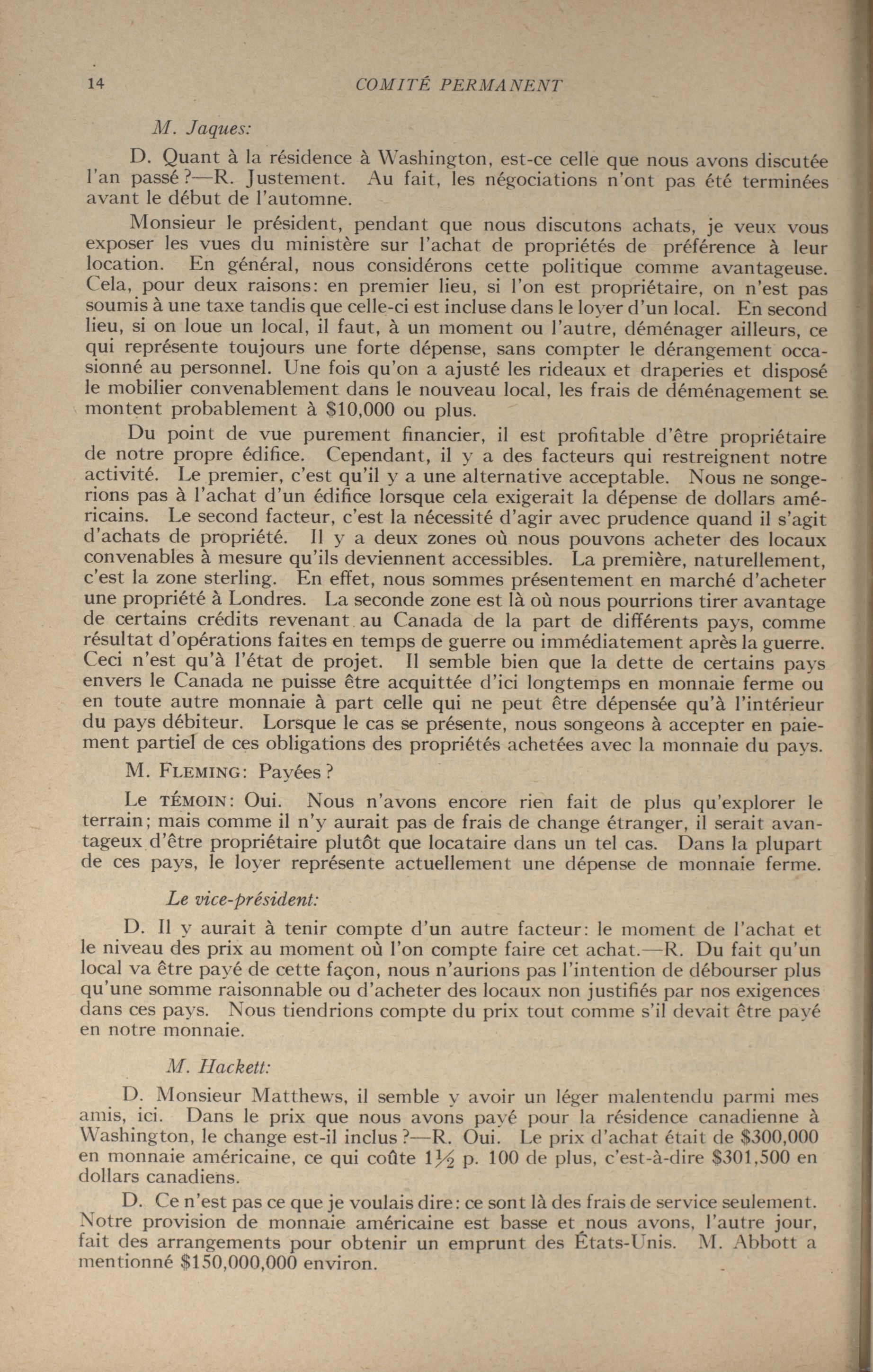 14 COMITÉ PERMANENT

M. Jaques:

D. Quant à la résidence à Washington, est-ce celle que nous avons discutée l'an passé?—R. Justement. Au fait, les négociations n'ont pas été terminées avant le début de l'automne.

Monsieur le président, pendant que nous discutons achats, je veux vous exposer les vues du ministère sur l'achat de propriétés de préférence à leur location. En général, nous considérons cette politique comme avantageuse. Cela, pour deux raisons: en premier lieu, si l'on est propriétaire, on n'est pas soumis à une taxe tandis que celle-ci est incluse dans le loyer d'un local. En second lieu, si on loue un local, il faut, à un moment ou l'autre, déménager ailleurs, ce qui représente toujours une forte dépense, sans compter le dérangement occasionné au personnel. Une fois qu'on a ajusté les rideaux et draperies et disposé le mobilier convenablement dans le nouveau local, les frais de déménagement se montent probablement à $10,000 ou plus.

Du point de vue purement financier, il est profitable d'être propriétaire de notre propre édifice. Cependant, il y a des facteurs qui restreignent notre activité. Le premier, c'est qu'il y a une alternative acceptable. Nous ne songerions pas à l'achat d'un édifice lorsque cela exigerait la dépense de dollars américains. Le second facteur, c'est la nécessité d'agir avec prudence quand il s'agit d'achats de propriété. Il y a deux zones où nous pouvons acheter des locaux convenables à mesure qu'ils deviennent accessibles. La première, naturellement, c'est la zone sterling. En effet, nous sommes présentement en marché d'acheter une propriété à Londres. La seconde zone est là où nous pourrions tirer avantage de certains crédits revenant au Canada de la part de différents pays, comme résultat d'opérations faites en temps de guerre ou immédiatement après la guerre. Ceci n'est qu'à l'état de projet. Il semble bien que la dette de certains pays envers le Canada ne puisse être acquittée d'ici longtemps en monnaie ferme ou en toute autre monnaie à part celle qui ne peut être dépensée qu'à l'intérieur du pays débiteur. Lorsque le cas se présente, nous songeons à accepter en paiement partiel de ces obligations des propriétés achetées avec la monnaie du pays.

M. FLEMING: Payées?

Le TÉMOIN: Oui. Nous n'avons encore rien fait de plus qu'explorer le terrain; mais comme il n'y aurait pas de frais de change étranger, il serait avantageux d'être propriétaire plutôt que locataire dans un tel cas. Dans la plupart de ces pays, le loyer représente actuellement une dépense de monnaie ferme.

Le vice-président:

D. Il y aurait à tenir compte d'un autre facteur: le moment de l'achat et le niveau des prix au moment où l'on compte faire cet achat.—R. Du fait qu'un local va être payé de cette façon, nous n'aurions pas l'intention de débourser plus qu'une somme raisonnable ou d'acheter des locaux non justifiés par nos exigences dans ces pays. Nous tiendrions compte du prix tout comme s'il devait être payé en notre monnaie.

M. Hackett:

D. Monsieur Matthews, il semble y avoir un léger malentendu parmi mes amis, ici. Dans le prix que nous avons payé pour la résidence canadienne à Washington, le change est-il inclus?—R. Oui. Le prix d'achat était de $300,000 en monnaie américaine, ce qui coûte $1\frac{1}{2}$ p. 100 de plus, c'est-à-dire $301,500 en dollars canadiens.

D. Ce n'est pas ce que je voulais dire: ce sont là des frais de service seulement. Notre provision de monnaie américaine est basse et nous avons, l'autre jour, fait des arrangements pour obtenir un emprunt des États-Unis. M. Abbott a mentionné $150,000,000 environ.